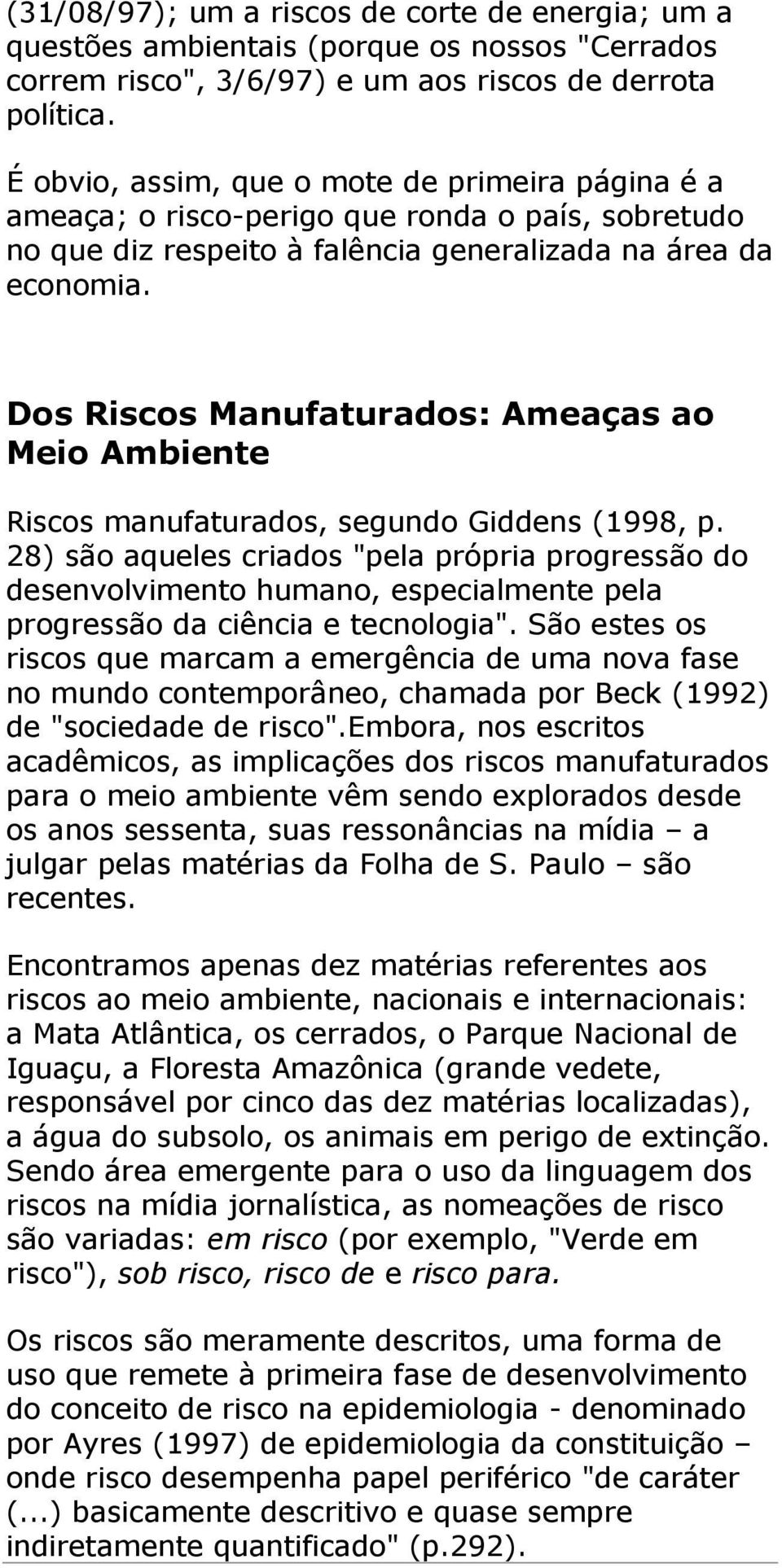 (31/08/97); um a riscos de corte de energia; um a questões ambientais (porque os nossos "Cerrados correm risco", 3/6/97) e um aos riscos de derrota política.

É obvio, assim, que o mote de primeira página é a ameaça; o risco-perigo que ronda o país, sobretudo no que diz respeito à falência generalizada na área da economia.

Dos Riscos Manufaturados: Ameaças ao Meio Ambiente

Riscos manufaturados, segundo Giddens (1998, p. 28) são aqueles criados "pela própria progressão do desenvolvimento humano, especialmente pela progressão da ciência e tecnologia". São estes os riscos que marcam a emergência de uma nova fase no mundo contemporâneo, chamada por Beck (1992) de "sociedade de risco".Embora, nos escritos acadêmicos, as implicações dos riscos manufaturados para o meio ambiente vêm sendo explorados desde os anos sessenta, suas ressonâncias na mídia – a julgar pelas matérias da Folha de S. Paulo – são recentes.

Encontramos apenas dez matérias referentes aos riscos ao meio ambiente, nacionais e internacionais: a Mata Atlântica, os cerrados, o Parque Nacional de Iguaçu, a Floresta Amazônica (grande vedete, responsável por cinco das dez matérias localizadas), a água do subsolo, os animais em perigo de extinção. Sendo área emergente para o uso da linguagem dos riscos na mídia jornalística, as nomeações de risco são variadas: em risco (por exemplo, "Verde em risco"), sob risco, risco de e risco para.

Os riscos são meramente descritos, uma forma de uso que remete à primeira fase de desenvolvimento do conceito de risco na epidemiologia - denominado por Ayres (1997) de epidemiologia da constituição – onde risco desempenha papel periférico "de caráter (...) basicamente descritivo e quase sempre indiretamente quantificado" (p.292).